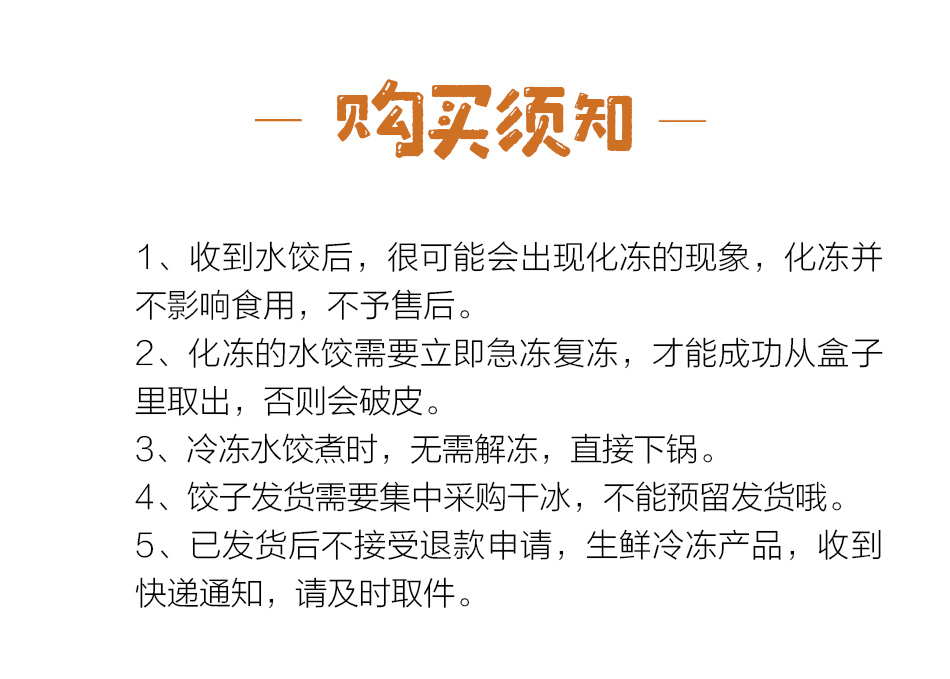 — 购买须知 —

1、收到水饺后，很可能会出现化冻的现象，化冻并不影响食用，不予售后。

2、化冻的水饺需要立即急冻复冻，才能成功从盒子里取出，否则会破皮。

3、冷冻水饺煮时，无需解冻，直接下锅。

4、饺子发货需要集中采购干冰，不能预留发货哦。

5、已发货后不接受退款申请，生鲜冷冻产品，收到快递通知，请及时取件。